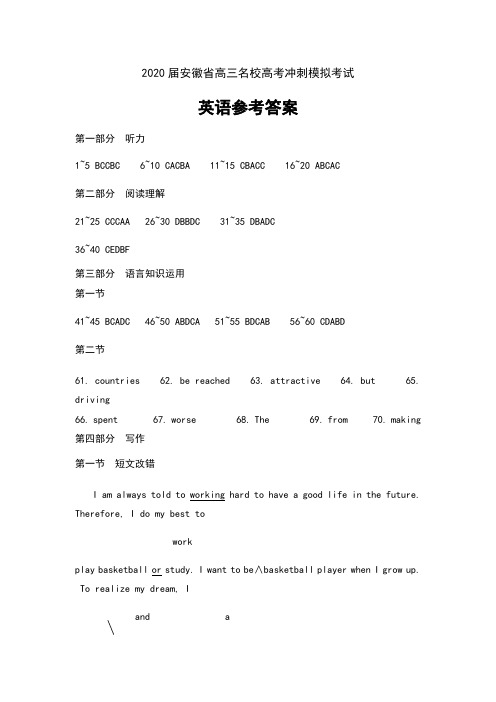 2020 届安徽省高三名校高考冲刺模拟考试

英语参考答案

第一部分 听力

1~5 BCCBC 6~10 CACBA 11~15 CBACC 16~20 ABCAC

第二部分 阅读理解

21~25 CCCAA 26~30 DBBDC 31~35 DBADC

36~40 CEDBF

第三部分 语言知识运用

第一节

41~45 BCADC 46~50 ABDCA 51~55 BDCAB 56~60 CDABD

第二节

61. countries 62. be reached 63. attractive 64. but 65. driving

66. spent 67. worse 68. The 69. from 70. making

第四部分 写作

第一节 短文改错

I am always told to working hard to have a good life in the future. Therefore, I do my best to

work

play basketball or study. I want to be∧basketball player when I grow up. To realize my dream, I

\ and a